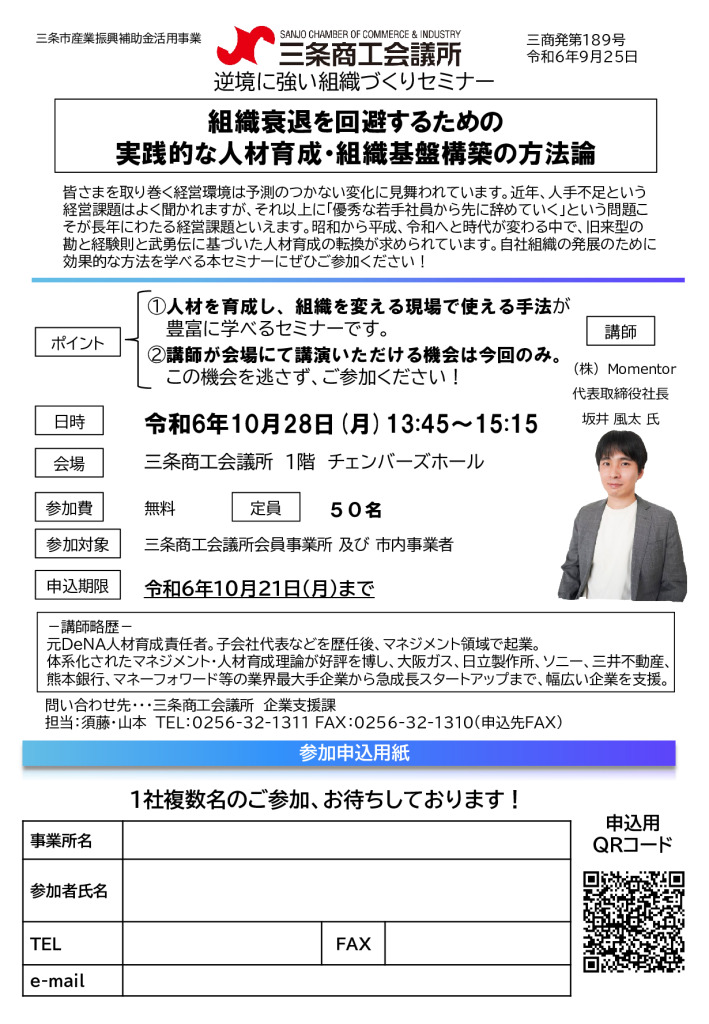 三条市産業振興補助金活用事業

SANJO CHAMBER OF COMMERCE & INDUSTRY
三条商工会議所

三商発第189号
令和6年9月25日

逆境に強い組織づくりセミナー

組織衰退を回避するための
実践的な人材育成・組織基盤構築の方法論

皆さまを取り巻く経営環境は予測のつかない変化に見舞われています。近年、人手不足という経営課題はよく聞かれますが、それ以上に「優秀な若手社員から先に辞めていく」という問題こそが長年にわたる経営課題といえます。昭和から平成、令和へと時代が変わる中で、旧来型の勘と経験則と武勇伝に基づいた人材育成の転換が求められています。自社組織の発展のために効果的な方法を学べる本セミナーにぜひご参加ください！

ポイント

①人材を育成し、組織を変える現場で使える手法が豊富に学べるセミナーです。
②講師が会場にて講演いただける機会は今回のみ。この機会を逃さず、ご参加ください！

講師
（株）Momentor
代表取締役社長
坂井 風太 氏

日時　令和6年10月28日（月）13:45～15:15

会場　三条商工会議所　1階　チェンバーズホール

参加費　無料　定員　５０名

参加対象　三条商工会議所会員事業所 及び 市内事業者

申込期限　令和6年10月21日(月)まで

－講師略歴－
元DeNA人材育成責任者。子会社代表などを歴任後、マネジメント領域で起業。
体系化されたマネジメント・人材育成理論が好評を博し、大阪ガス、日立製作所、ソニー、三井不動産、熊本銀行、マネーフォワード等の業界最大手企業から急成長スタートアップまで、幅広い企業を支援。

問い合わせ先・・・三条商工会議所　企業支援課
担当：須藤・山本　TEL：0256-32-1311 FAX：0256-32-1310（申込先FAX）

参加申込用紙

1社複数名のご参加、お待ちしております！

| 事業所名 | | | |
|---|---|---|---|
| 参加者氏名 | | | |
| TEL | | FAX | |
| e-mail | | | |

申込用
QRコード